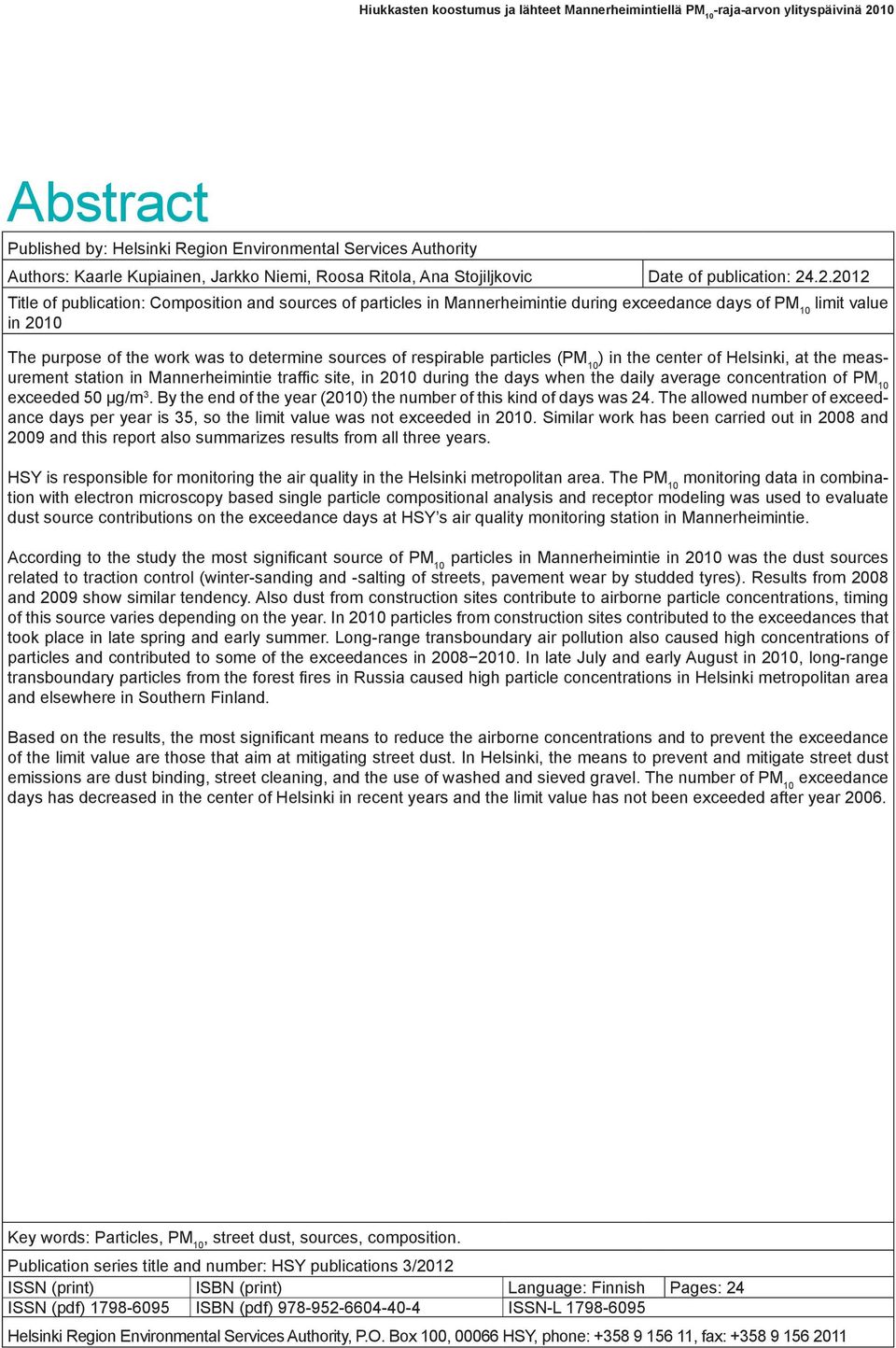 Hiukkasten koostumus ja lähteet Mannerheimintiellä $PM_{10}$-raja-arvon ylityspäivinä 2010

Abstract

Published by: Helsinki Region Environmental Services Authority

Authors: Kaarle Kupiainen, Jarkko Niemi, Roosa Ritola, Ana Stojiljkovic

Date of publication: 24.2.2012

Title of publication: Composition and sources of particles in Mannerheimintie during exceedance days of $PM_{10}$ limit value in 2010

The purpose of the work was to determine sources of respirable particles ($PM_{10}$) in the center of Helsinki, at the measurement station in Mannerheimintie traffic site, in 2010 during the days when the daily average concentration of $PM_{10}$ exceeded 50 µg/m$^3$. By the end of the year (2010) the number of this kind of days was 24. The allowed number of exceedance days per year is 35, so the limit value was not exceeded in 2010. Similar work has been carried out in 2008 and 2009 and this report also summarizes results from all three years.

HSY is responsible for monitoring the air quality in the Helsinki metropolitan area. The $PM_{10}$ monitoring data in combination with electron microscopy based single particle compositional analysis and receptor modeling was used to evaluate dust source contributions on the exceedance days at HSY's air quality monitoring station in Mannerheimintie.

According to the study the most significant source of $PM_{10}$ particles in Mannerheimintie in 2010 was the dust sources related to traction control (winter-sanding and -salting of streets, pavement wear by studded tyres). Results from 2008 and 2009 show similar tendency. Also dust from construction sites contribute to airborne particle concentrations, timing of this source varies depending on the year. In 2010 particles from construction sites contributed to the exceedances that took place in late spring and early summer. Long-range transboundary air pollution also caused high concentrations of particles and contributed to some of the exceedances in 2008−2010. In late July and early August in 2010, long-range transboundary particles from the forest fires in Russia caused high particle concentrations in Helsinki metropolitan area and elsewhere in Southern Finland.

Based on the results, the most significant means to reduce the airborne concentrations and to prevent the exceedance of the limit value are those that aim at mitigating street dust. In Helsinki, the means to prevent and mitigate street dust emissions are dust binding, street cleaning, and the use of washed and sieved gravel. The number of $PM_{10}$ exceedance days has decreased in the center of Helsinki in recent years and the limit value has not been exceeded after year 2006.

Key words: Particles, $PM_{10}$, street dust, sources, composition.

Publication series title and number: HSY publications 3/2012

| ISSN (print) | ISBN (print) | Language: Finnish | Pages: 24 |
|---|---|---|---|
| ISSN (pdf) 1798-6095 | ISBN (pdf) 978-952-6604-40-4 | ISSN-L 1798-6095 | |

Helsinki Region Environmental Services Authority, P.O. Box 100, 00066 HSY, phone: +358 9 156 11, fax: +358 9 156 2011